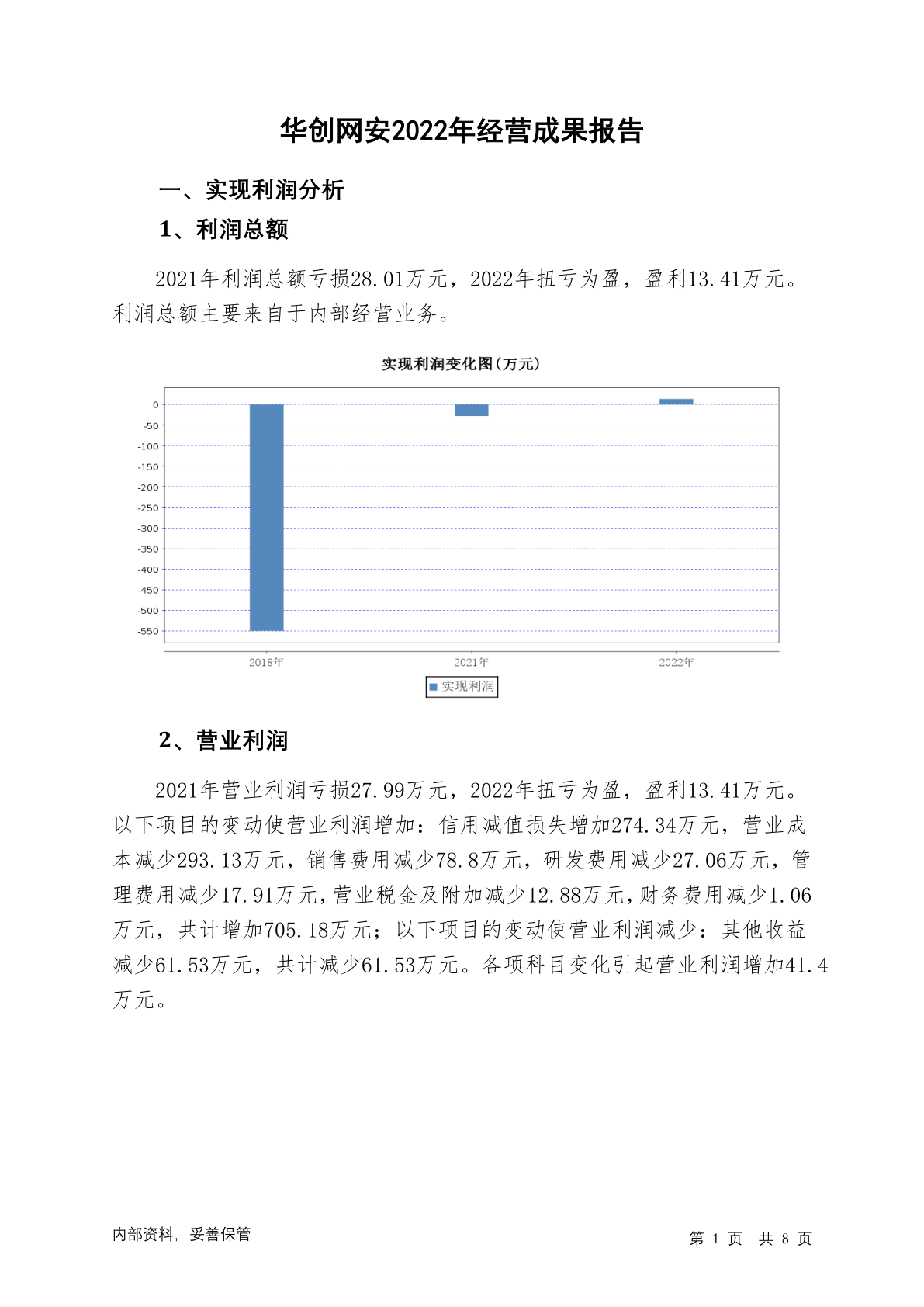 华创网安2022年经营成果报告

一、实现利润分析

1、利润总额

2021年利润总额亏损28.01万元，2022年扭亏为盈，盈利13.41万元。利润总额主要来自于内部经营业务。

实现利润变化图(万元)

0
-50
-100
-150
-200
-250
-300
-350
-400
-450
-500
-550

2018年
2021年
2022年

实现利润

2、营业利润

2021年营业利润亏损27.99万元，2022年扭亏为盈，盈利13.41万元。以下项目的变动使营业利润增加：信用减值损失增加274.34万元，营业成本减少293.13万元，销售费用减少78.8万元，研发费用减少27.06万元，管理费用减少17.91万元，营业税金及附加减少12.88万元，财务费用减少1.06万元，共计增加705.18万元；以下项目的变动使营业利润减少：其他收益减少61.53万元，共计减少61.53万元。各项科目变化引起营业利润增加41.4万元。

内部资料，妥善保管

第 1 页 共 8 页